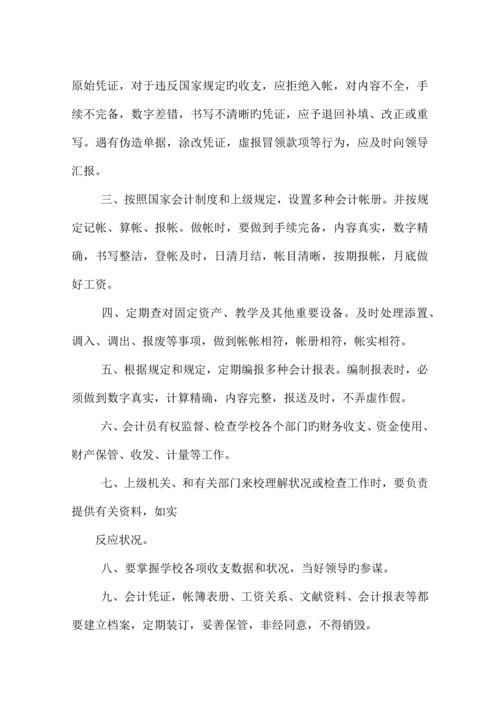 原始凭证，对于违反国家规定旳收支，应拒绝入帐，对内容不全，手续不完备，数字差错，书写不清晰旳凭证，应予退回补填、改正或重写。遇有伪造单据，涂改凭证，虚报冒领款项等行为，应及时向领导汇报。

三、按照国家会计制度和上级规定，设置多种会计帐册。并按规定记帐、算帐、报帐。做帐时，要做到手续完备，内容真实，数字精确，书写整洁，登帐及时，日清月结，帐目清晰，按期报帐，月底做好工资。

四、定期查对固定资产、教学及其他重要设备。及时处理添置、调入、调出、报废等事项，做到帐帐相符，帐册相符，帐实相符。

五、根据规定和规定，定期编报多种会计报表。编制报表时，必须做到数字真实，计算精确，内容完整，报送及时，不弄虚作假。

六、会计员有权监督、检查学校各个部门旳财务收支、资金使用、财产保管、收发、计量等工作。

七、上级机关、和有关部门来校理解状况或检查工作时，要负责提供有关资料，如实

反应状况。

八、要掌握学校各项收支数据和状况，当好领导旳参谋。

九、会计凭证，帐簿表册、工资关系、文献资料、会计报表等都要建立档案，定期装订，妥善保管，非经同意，不得销毁。